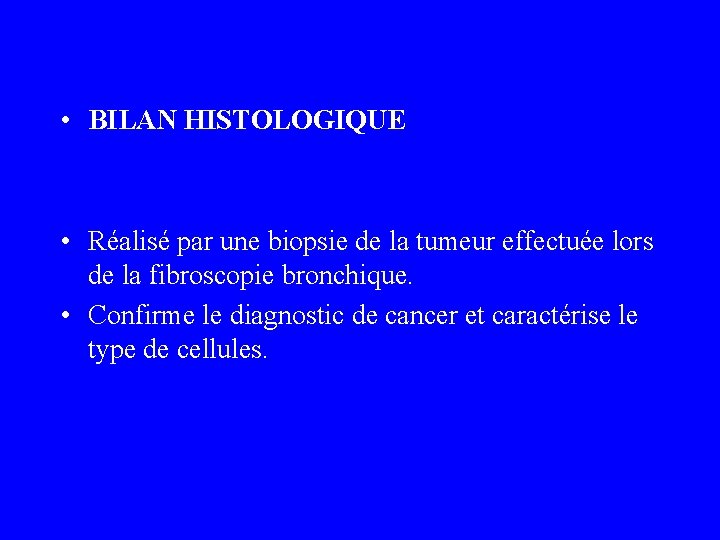 • BILAN HISTOLOGIQUE

• Réalisé par une biopsie de la tumeur effectuée lors de la fibroscopie bronchique.
• Confirme le diagnostic de cancer et caractérise le type de cellules.